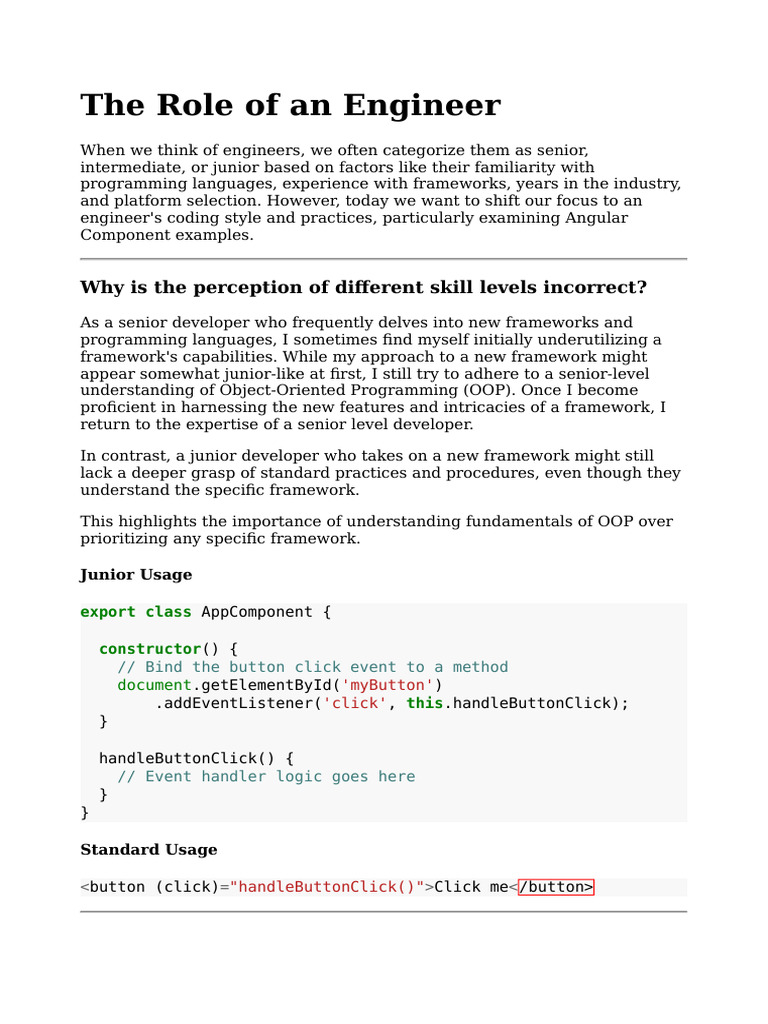 The Role of an Engineer

When we think of engineers, we often categorize them as senior, intermediate, or junior based on factors like their familiarity with programming languages, experience with frameworks, years in the industry, and platform selection. However, today we want to shift our focus to an engineer's coding style and practices, particularly examining Angular Component examples.

Why is the perception of different skill levels incorrect?

As a senior developer who frequently delves into new frameworks and programming languages, I sometimes find myself initially underutilizing a framework's capabilities. While my approach to a new framework might appear somewhat junior-like at first, I still try to adhere to a senior-level understanding of Object-Oriented Programming (OOP). Once I become proficient in harnessing the new features and intricacies of a framework, I return to the expertise of a senior level developer.

In contrast, a junior developer who takes on a new framework might still lack a deeper grasp of standard practices and procedures, even though they understand the specific framework.

This highlights the importance of understanding fundamentals of OOP over prioritizing any specific framework.

Junior Usage

export class AppComponent {

  constructor() {
    // Bind the button click event to a method
    document.getElementById('myButton')
        .addEventListener('click', this.handleButtonClick);
  }

  handleButtonClick() {
    // Event handler logic goes here
  }
}

Standard Usage

<button (click)="handleButtonClick()">Click me</button>